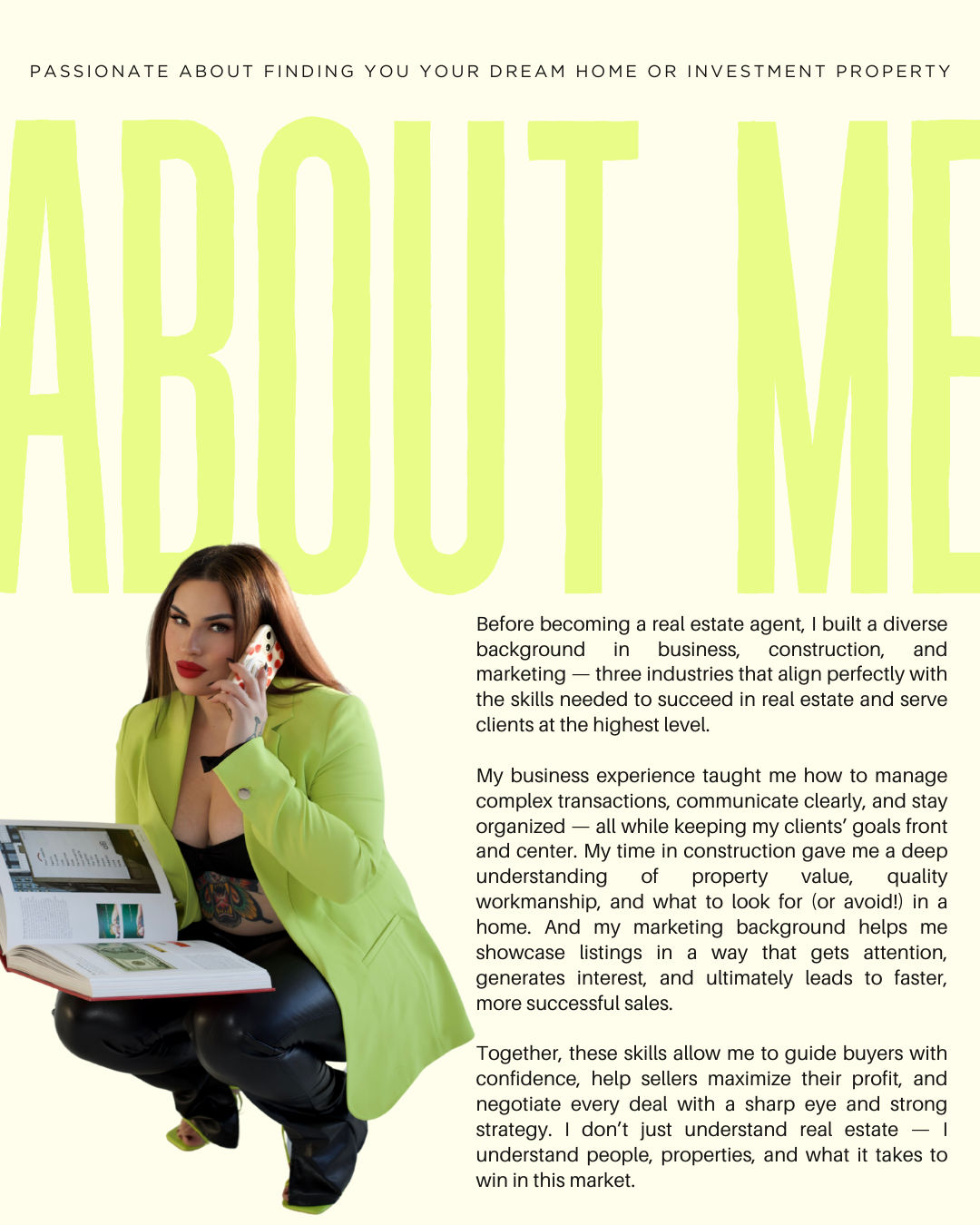 PASSIONATE ABOUT FINDING YOU YOUR DREAM HOME OR INVESTMENT PROPERTY

ABOUT ME

Before becoming a real estate agent, I built a diverse background in business, construction, and marketing — three industries that align perfectly with the skills needed to succeed in real estate and serve clients at the highest level.

My business experience taught me how to manage complex transactions, communicate clearly, and stay organized — all while keeping my clients' goals front and center. My time in construction gave me a deep understanding of property value, quality workmanship, and what to look for (or avoid!) in a home. And my marketing background helps me showcase listings in a way that gets attention, generates interest, and ultimately leads to faster, more successful sales.

Together, these skills allow me to guide buyers with confidence, help sellers maximize their profit, and negotiate every deal with a sharp eye and strong strategy. I don't just understand real estate — I understand people, properties, and what it takes to win in this market.